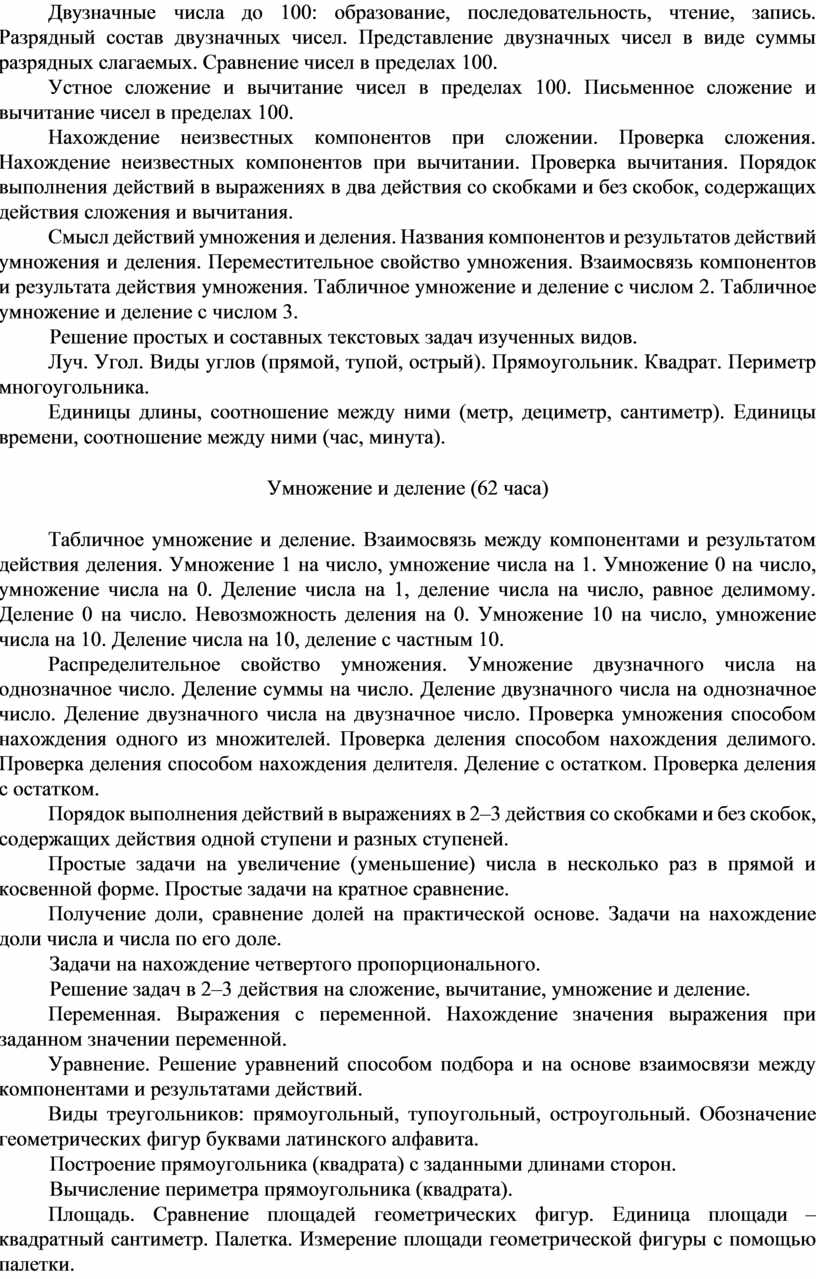 Двузначные числа до 100: образование, последовательность, чтение, запись. Разрядный состав двузначных чисел. Представление двузначных чисел в виде суммы разрядных слагаемых. Сравнение чисел в пределах 100.

Устное сложение и вычитание чисел в пределах 100. Письменное сложение и вычитание чисел в пределах 100.

Нахождение неизвестных компонентов при сложении. Проверка сложения. Нахождение неизвестных компонентов при вычитании. Проверка вычитания. Порядок выполнения действий в выражениях в два действия со скобками и без скобок, содержащих действия сложения и вычитания.

Смысл действий умножения и деления. Названия компонентов и результатов действий умножения и деления. Переместительное свойство умножения. Взаимосвязь компонентов и результата действия умножения. Табличное умножение и деление с числом 2. Табличное умножение и деление с числом 3.

Решение простых и составных текстовых задач изученных видов.

Луч. Угол. Виды углов (прямой, тупой, острый). Прямоугольник. Квадрат. Периметр многоугольника.

Единицы длины, соотношение между ними (метр, дециметр, сантиметр). Единицы времени, соотношение между ними (час, минута).

Умножение и деление (62 часа)

Табличное умножение и деление. Взаимосвязь между компонентами и результатом действия деления. Умножение 1 на число, умножение числа на 1. Умножение 0 на число, умножение числа на 0. Деление числа на 1, деление числа на число, равное делимому. Деление 0 на число. Невозможность деления на 0. Умножение 10 на число, умножение числа на 10. Деление числа на 10, деление с частным 10.

Распределительное свойство умножения. Умножение двузначного числа на однозначное число. Деление суммы на число. Деление двузначного числа на однозначное число. Деление двузначного числа на двузначное число. Проверка умножения способом нахождения одного из множителей. Проверка деления способом нахождения делимого. Проверка деления способом нахождения делителя. Деление с остатком. Проверка деления с остатком.

Порядок выполнения действий в выражениях в 2–3 действия со скобками и без скобок, содержащих действия одной ступени и разных ступеней.

Простые задачи на увеличение (уменьшение) числа в несколько раз в прямой и косвенной форме. Простые задачи на кратное сравнение.

Получение доли, сравнение долей на практической основе. Задачи на нахождение доли числа и числа по его доле.

Задачи на нахождение четвертого пропорционального.

Решение задач в 2–3 действия на сложение, вычитание, умножение и деление.

Переменная. Выражения с переменной. Нахождение значения выражения при заданном значении переменной.

Уравнение. Решение уравнений способом подбора и на основе взаимосвязи между компонентами и результатами действий.

Виды треугольников: прямоугольный, тупоугольный, остроугольный. Обозначение геометрических фигур буквами латинского алфавита.

Построение прямоугольника (квадрата) с заданными длинами сторон.

Вычисление периметра прямоугольника (квадрата).

Площадь. Сравнение площадей геометрических фигур. Единица площади – квадратный сантиметр. Палетка. Измерение площади геометрической фигуры с помощью палетки.